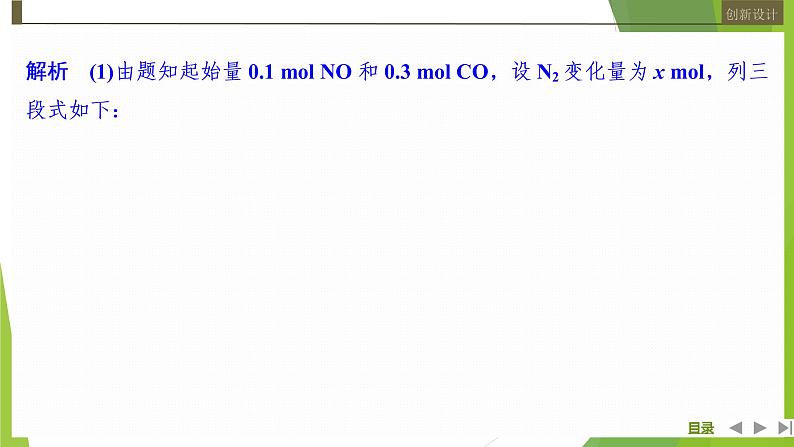 创新设计

解析　(1)由题知起始量 0.1 mol NO 和 0.3 mol CO，设 $N_2$ 变化量为 $x$ mol，列三段式如下：

目录